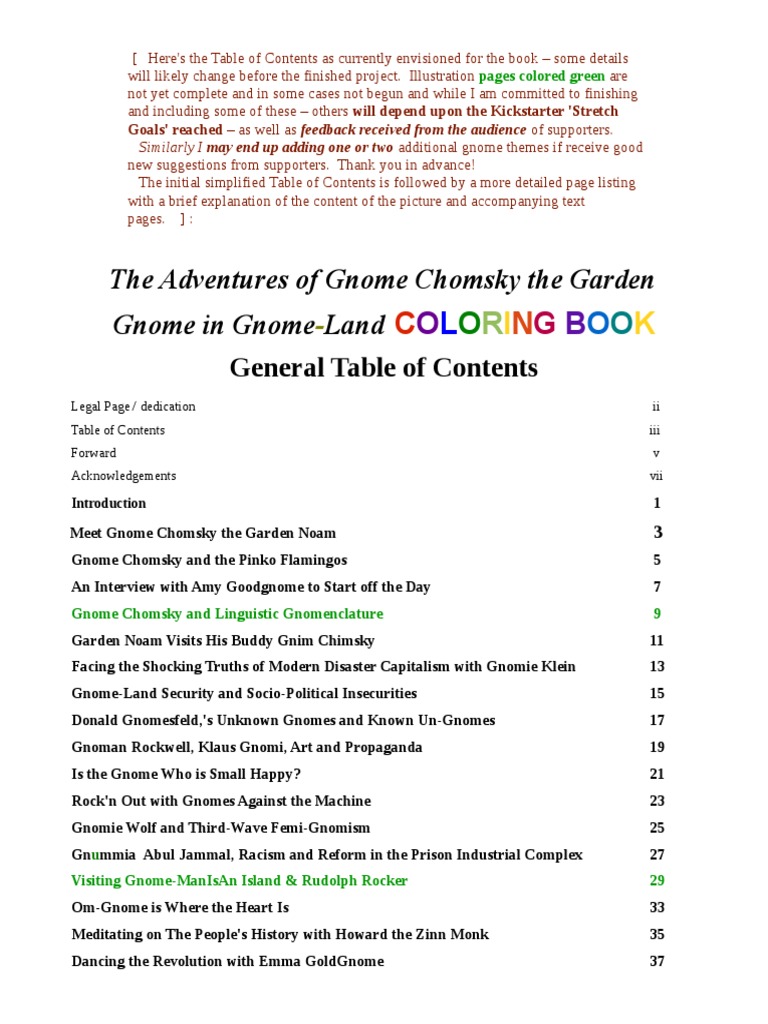 [ Here's the Table of Contents as currently envisioned for the book – some details will likely change before the finished project. Illustration pages colored green are not yet complete and in some cases not begun and while I am committed to finishing and including some of these – others will depend upon the Kickstarter 'Stretch Goals' reached – as well as feedback received from the audience of supporters.

Similarly I may end up adding one or two additional gnome themes if receive good new suggestions from supporters. Thank you in advance!

The initial simplified Table of Contents is followed by a more detailed page listing with a brief explanation of the content of the picture and accompanying text pages. ] :

The Adventures of Gnome Chomsky the Garden Gnome in Gnome-Land COLORING BOOK

General Table of Contents

| | |
|---|---|
| Legal Page / dedication | ii |
| Table of Contents | iii |
| Forward | v |
| Acknowledgements | vii |
| Introduction | 1 |
| Meet Gnome Chomsky the Garden Noam | 3 |
| Gnome Chomsky and the Pinko Flamingos | 5 |
| An Interview with Amy Goodgnome to Start off the Day | 7 |
| Gnome Chomsky and Linguistic Gnomenclature | 9 |
| Garden Noam Visits His Buddy Gnim Chimsky | 11 |
| Facing the Shocking Truths of Modern Disaster Capitalism with Gnomie Klein | 13 |
| Gnome-Land Security and Socio-Political Insecurities | 15 |
| Donald Gnomesfeld,'s Unknown Gnomes and Known Un-Gnomes | 17 |
| Gnoman Rockwell, Klaus Gnomi, Art and Propaganda | 19 |
| Is the Gnome Who is Small Happy? | 21 |
| Rock'n Out with Gnomes Against the Machine | 23 |
| Gnomie Wolf and Third-Wave Femi-Gnomism | 25 |
| Gnummia Abul Jammal, Racism and Reform in the Prison Industrial Complex | 27 |
| Visiting Gnome-ManIsAn Island & Rudolph Rocker | 29 |
| Om-Gnome is Where the Heart Is | 33 |
| Meditating on The People's History with Howard the Zinn Monk | 35 |
| Dancing the Revolution with Emma GoldGnome | 37 |